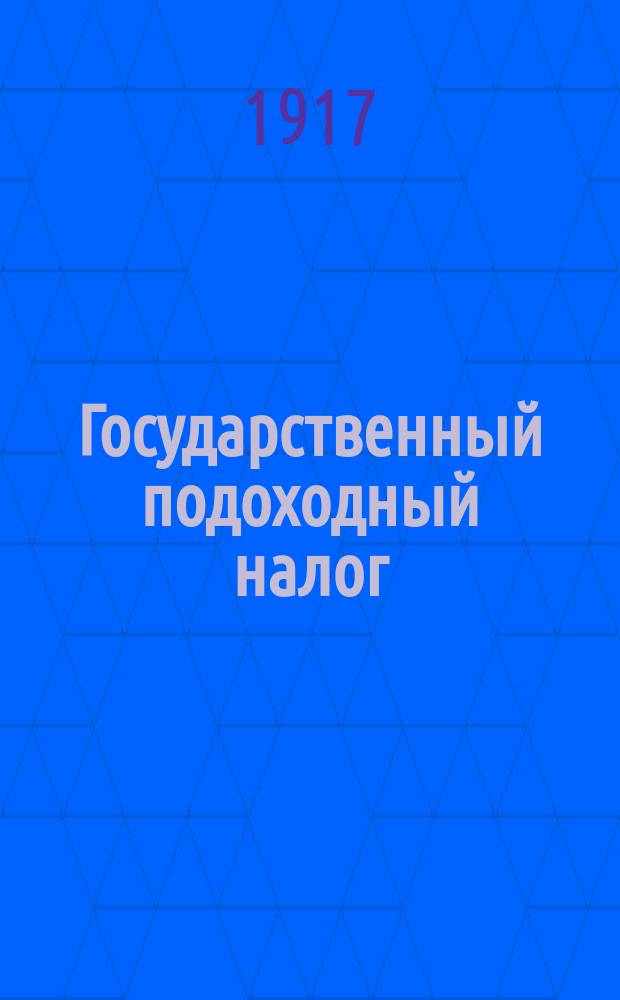 1917

Государственный подоходный налог